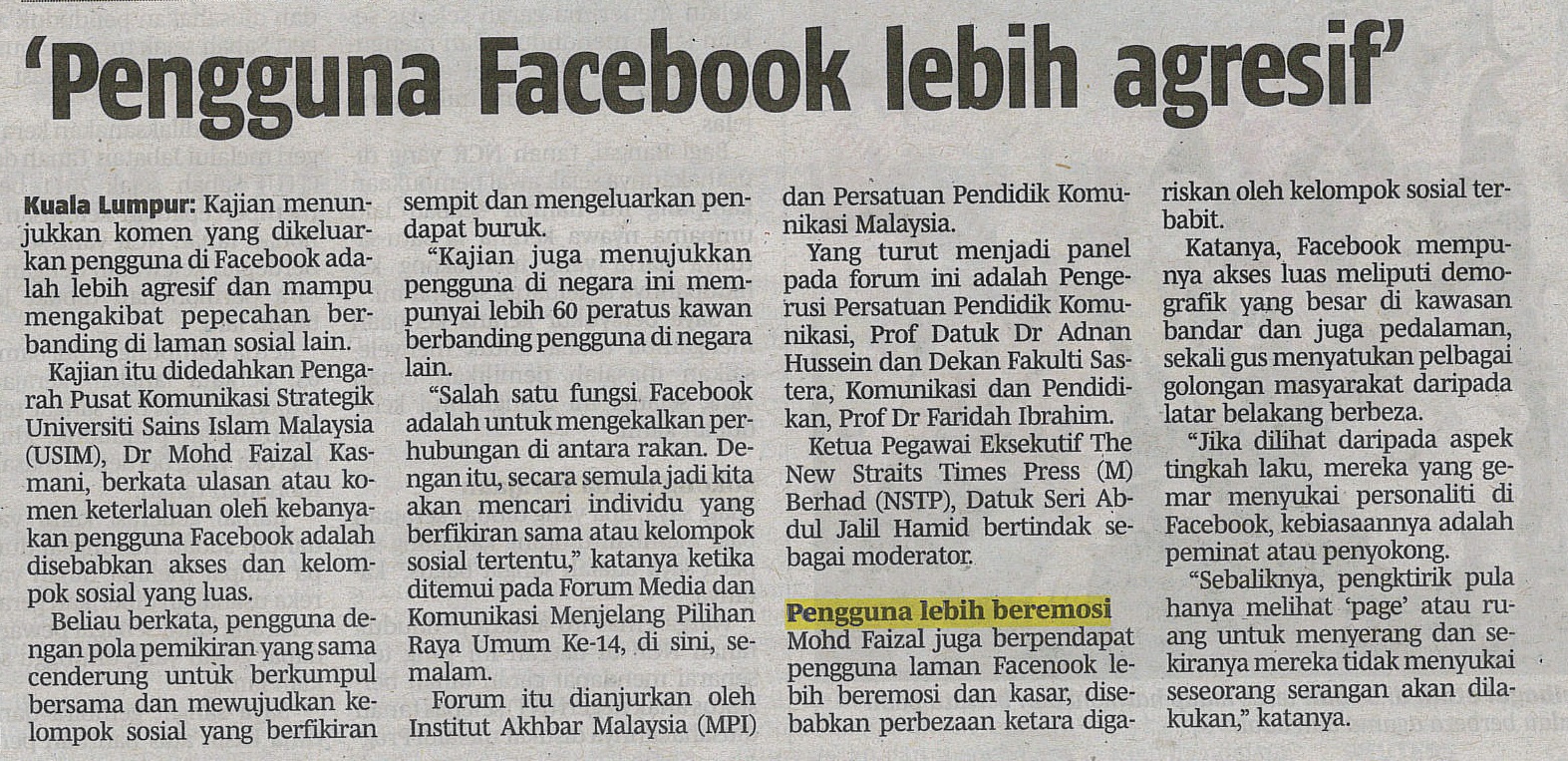 'Pengguna Facebook lebih agresif'

Kuala Lumpur: Kajian menunjukkan komen yang dikeluarkan pengguna di Facebook adalah lebih agresif dan mampu mengakibat pepecahan berbanding di laman sosial lain.

Kajian itu didedahkan Pengarah Pusat Komunikasi Strategik Universiti Sains Islam Malaysia (USIM), Dr Mohd Faizal Kasmani, berkata ulasan atau komen keterlaluan oleh kebanyakan pengguna Facebook adalah disebabkan akses dan kelompok sosial yang luas.

Beliau berkata, pengguna dengan pola pemikiran yang sama cenderung untuk berkumpul bersama dan mewujudkan kelompok sosial yang berfikiran sempit dan mengeluarkan pendapat buruk.

"Kajian juga menujukkan pengguna di negara ini mempunyai lebih 60 peratus kawan berbanding pengguna di negara lain.

"Salah satu fungsi Facebook adalah untuk mengekalkan perhubungan di antara rakan. Dengan itu, secara semula jadi kita akan mencari individu yang berfikiran sama atau kelompok sosial tertentu," katanya ketika ditemui pada Forum Media dan Komunikasi Menjelang Pilihan Raya Umum Ke-14, di sini, semalam.

Forum itu dianjurkan oleh Institut Akhbar Malaysia (MPI) dan Persatuan Pendidik Komunikasi Malaysia.

Yang turut menjadi panel pada forum ini adalah Pengerusi Persatuan Pendidik Komunikasi, Prof Datuk Dr Adnan Hussein dan Dekan Fakulti Sastera, Komunikasi dan Pendidikan, Prof Dr Faridah Ibrahim.

Ketua Pegawai Eksekutif The New Straits Times Press (M) Berhad (NSTP), Datuk Seri Abdul Jalil Hamid bertindak sebagai moderator.

Pengguna lebih beremosi

Mohd Faizal juga berpendapat pengguna laman Facenook lebih beremosi dan kasar, disebabkan perbezaan ketara digariskan oleh kelompok sosial terbabit.

Katanya, Facebook mempunya akses luas meliputi demografik yang besar di kawasan bandar dan juga pedalaman, sekali gus menyatukan pelbagai golongan masyarakat daripada latar belakang berbeza.

"Jika dilihat daripada aspek tingkah laku, mereka yang gemar menyukai personaliti di Facebook, kebiasaannya adalah peminat atau penyokong.

"Sebaliknya, pengktirik pula hanya melihat 'page' atau ruang untuk menyerang dan sekiranya mereka tidak menyukai seseorang serangan akan dilakukan," katanya.